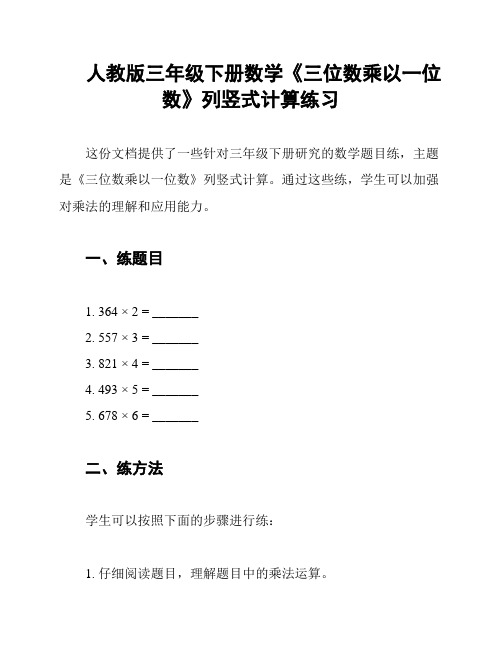 人教版三年级下册数学《三位数乘以一位数》列竖式计算练习

这份文档提供了一些针对三年级下册研究的数学题目练，主题是《三位数乘以一位数》列竖式计算。通过这些练，学生可以加强对乘法的理解和应用能力。

一、练题目

1. 364 × 2 = _______

2. 557 × 3 = _______

3. 821 × 4 = _______

4. 493 × 5 = _______

5. 678 × 6 = _______

二、练方法

学生可以按照下面的步骤进行练：

1. 仔细阅读题目，理解题目中的乘法运算。